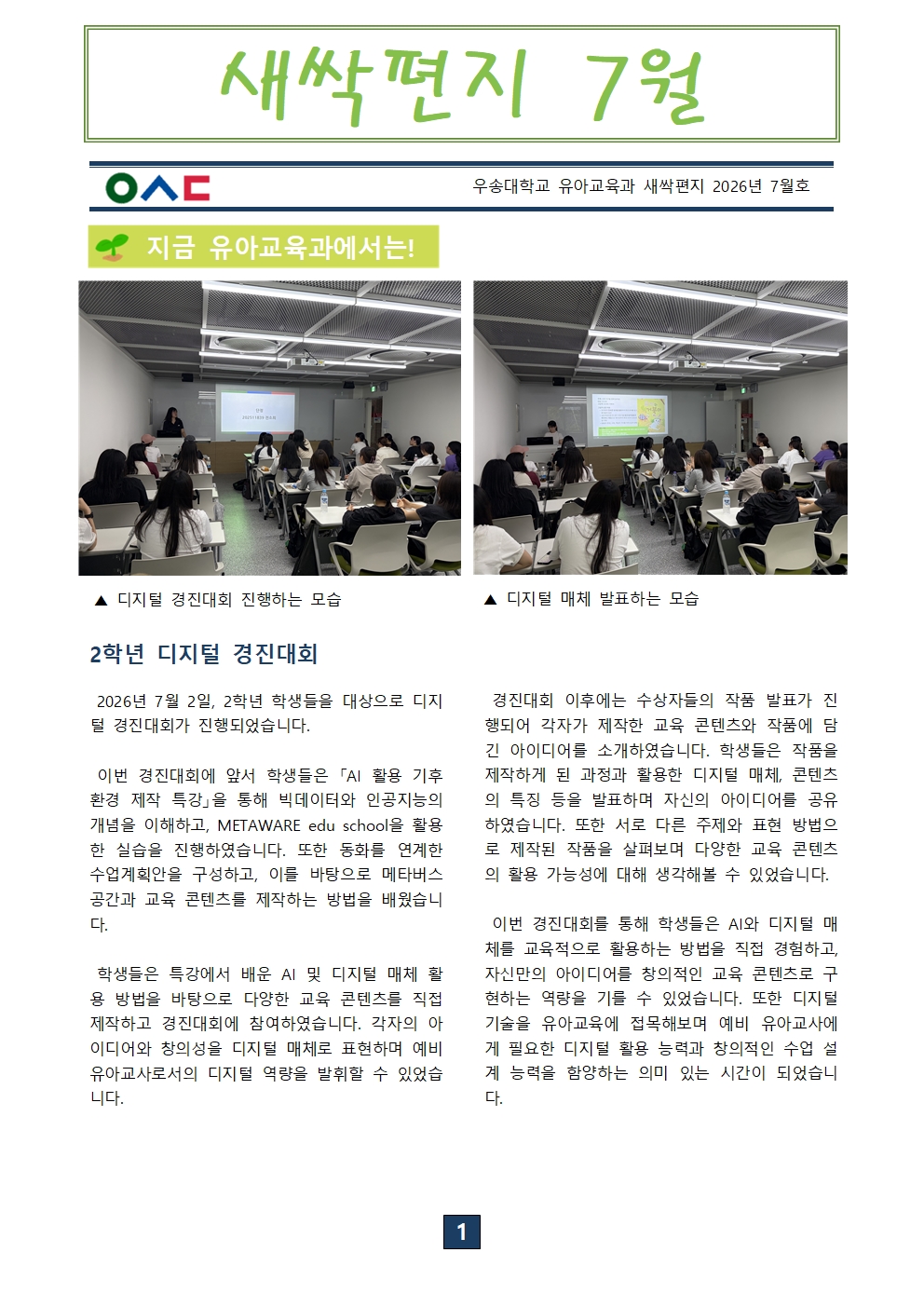 새싹편지 7월

ㅇㅅㄷ

우송대학교 유아교육과 새싹편지 2026년 7월호

지금 유아교육과에서는!

▲ 디지털 경진대회 진행하는 모습

▲ 디지털 매체 발표하는 모습

2학년 디지털 경진대회

2026년 7월 2일, 2학년 학생들을 대상으로 디지털 경진대회가 진행되었습니다.

이번 경진대회에 앞서 학생들은 「AI 활용 기후환경 제작 특강」을 통해 빅데이터와 인공지능의 개념을 이해하고, METAWARE edu school을 활용한 실습을 진행하였습니다. 또한 동화를 연계한 수업계획안을 구성하고, 이를 바탕으로 메타버스 공간과 교육 콘텐츠를 제작하는 방법을 배웠습니다.

학생들은 특강에서 배운 AI 및 디지털 매체 활용 방법을 바탕으로 다양한 교육 콘텐츠를 직접 제작하고 경진대회에 참여하였습니다. 각자의 아이디어와 창의성을 디지털 매체로 표현하며 예비 유아교사로서의 디지털 역량을 발휘할 수 있었습니다.

경진대회 이후에는 수상자들의 작품 발표가 진행되어 각자가 제작한 교육 콘텐츠와 작품에 담긴 아이디어를 소개하였습니다. 학생들은 작품을 제작하게 된 과정과 활용한 디지털 매체, 콘텐츠의 특징 등을 발표하며 자신의 아이디어를 공유하였습니다. 또한 서로 다른 주제와 표현 방법으로 제작된 작품을 살펴보며 다양한 교육 콘텐츠의 활용 가능성에 대해 생각해볼 수 있었습니다.

이번 경진대회를 통해 학생들은 AI와 디지털 매체를 교육적으로 활용하는 방법을 직접 경험하고, 자신만의 아이디어를 창의적인 교육 콘텐츠로 구현하는 역량을 기를 수 있었습니다. 또한 디지털 기술을 유아교육에 접목해보며 예비 유아교사에게 필요한 디지털 활용 능력과 창의적인 수업 설계 능력을 함양하는 의미 있는 시간이 되었습니다.

1